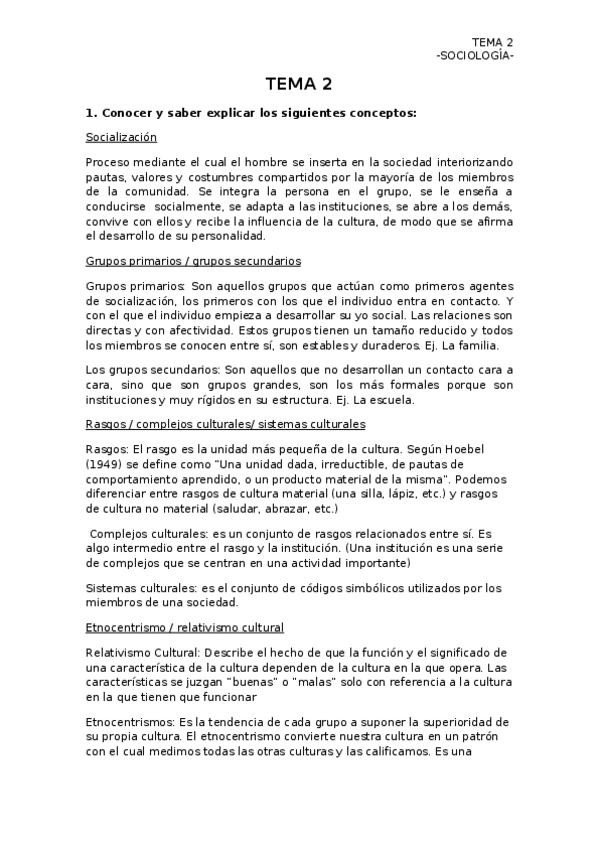 TEMA 2
-SOCIOLOGÍA-

TEMA 2

1. Conocer y saber explicar los siguientes conceptos:

Socialización

Proceso mediante el cual el hombre se inserta en la sociedad interiorizando pautas, valores y costumbres compartidos por la mayoría de los miembros de la comunidad. Se integra la persona en el grupo, se le enseña a conducirse socialmente, se adapta a las instituciones, se abre a los demás, convive con ellos y recibe la influencia de la cultura, de modo que se afirma el desarrollo de su personalidad.

Grupos primarios / grupos secundarios

Grupos primarios: Son aquellos grupos que actúan como primeros agentes de socialización, los primeros con los que el individuo entra en contacto. Y con el que el individuo empieza a desarrollar su yo social. Las relaciones son directas y con afectividad. Estos grupos tienen un tamaño reducido y todos los miembros se conocen entre sí, son estables y duraderos. Ej. La familia.

Los grupos secundarios: Son aquellos que no desarrollan un contacto cara a cara, sino que son grupos grandes, son los más formales porque son instituciones y muy rígidos en su estructura. Ej. La escuela.

Rasgos / complejos culturales/ sistemas culturales

Rasgos: El rasgo es la unidad más pequeña de la cultura. Según Hoebel (1949) se define como "Una unidad dada, irreductible, de pautas de comportamiento aprendido, o un producto material de la misma". Podemos diferenciar entre rasgos de cultura material (una silla, lápiz, etc.) y rasgos de cultura no material (saludar, abrazar, etc.)

Complejos culturales: es un conjunto de rasgos relacionados entre sí. Es algo intermedio entre el rasgo y la institución. (Una institución es una serie de complejos que se centran en una actividad importante)

Sistemas culturales: es el conjunto de códigos simbólicos utilizados por los miembros de una sociedad.

Etnocentrismo / relativismo cultural

Relativismo Cultural: Describe el hecho de que la función y el significado de una característica de la cultura dependen de la cultura en la que opera. Las características se juzgan "buenas" o "malas" solo con referencia a la cultura en la que tienen que funcionar

Etnocentrismos: Es la tendencia de cada grupo a suponer la superioridad de su propia cultura. El etnocentrismo convierte nuestra cultura en un patrón con el cual medimos todas las otras culturas y las calificamos. Es una